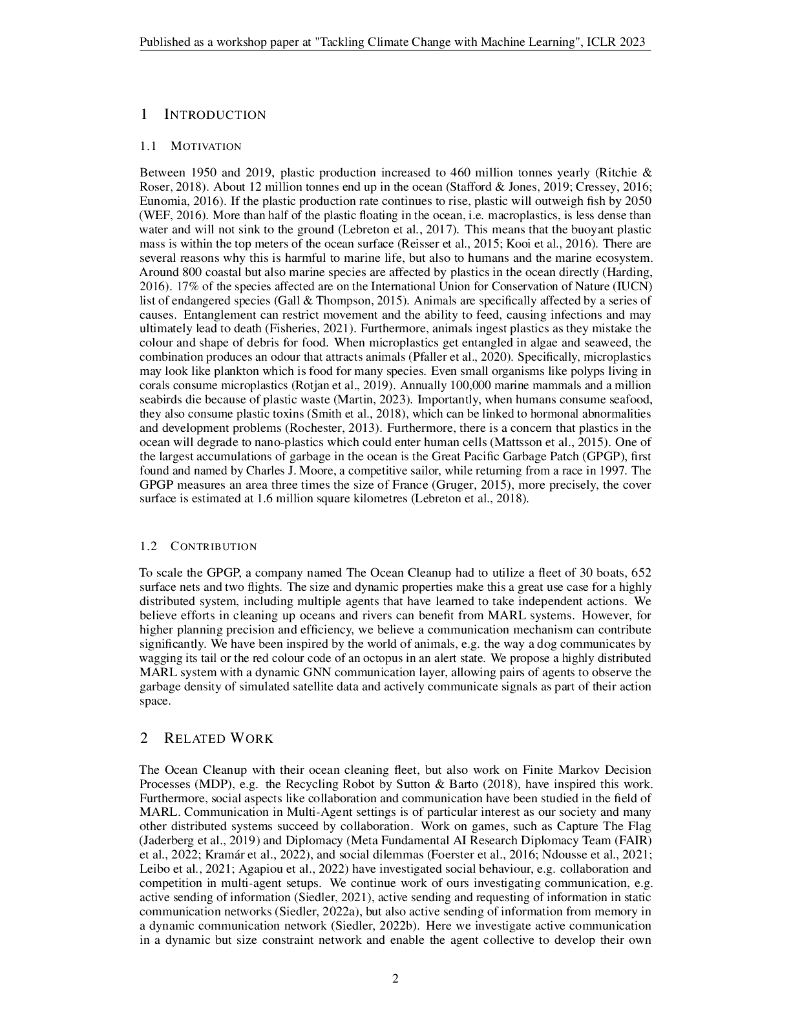 Published as a workshop paper at "Tackling Climate Change with Machine Learning", ICLR 2023

1 INTRODUCTION

1.1 MOTIVATION

Between 1950 and 2019, plastic production increased to 460 million tonnes yearly (Ritchie & Roser, 2018). About 12 million tonnes end up in the ocean (Stafford & Jones, 2019; Cressey, 2016; Eunomia, 2016). If the plastic production rate continues to rise, plastic will outweigh fish by 2050 (WEF, 2016). More than half of the plastic floating in the ocean, i.e. macroplastics, is less dense than water and will not sink to the ground (Lebreton et al., 2017). This means that the buoyant plastic mass is within the top meters of the ocean surface (Reisser et al., 2015; Kooi et al., 2016). There are several reasons why this is harmful to marine life, but also to humans and the marine ecosystem. Around 800 coastal but also marine species are affected by plastics in the ocean directly (Harding, 2016). 17% of the species affected are on the International Union for Conservation of Nature (IUCN) list of endangered species (Gall & Thompson, 2015). Animals are specifically affected by a series of causes. Entanglement can restrict movement and the ability to feed, causing infections and may ultimately lead to death (Fisheries, 2021). Furthermore, animals ingest plastics as they mistake the colour and shape of debris for food. When microplastics get entangled in algae and seaweed, the combination produces an odour that attracts animals (Pfaller et al., 2020). Specifically, microplastics may look like plankton which is food for many species. Even small organisms like polyps living in corals consume microplastics (Rotjan et al., 2019). Annually 100,000 marine mammals and a million seabirds die because of plastic waste (Martin, 2023). Importantly, when humans consume seafood, they also consume plastic toxins (Smith et al., 2018), which can be linked to hormonal abnormalities and development problems (Rochester, 2013). Furthermore, there is a concern that plastics in the ocean will degrade to nano-plastics which could enter human cells (Mattsson et al., 2015). One of the largest accumulations of garbage in the ocean is the Great Pacific Garbage Patch (GPGP), first found and named by Charles J. Moore, a competitive sailor, while returning from a race in 1997. The GPGP measures an area three times the size of France (Gruger, 2015), more precisely, the cover surface is estimated at 1.6 million square kilometres (Lebreton et al., 2018).

1.2 CONTRIBUTION

To scale the GPGP, a company named The Ocean Cleanup had to utilize a fleet of 30 boats, 652 surface nets and two flights. The size and dynamic properties make this a great use case for a highly distributed system, including multiple agents that have learned to take independent actions. We believe efforts in cleaning up oceans and rivers can benefit from MARL systems. However, for higher planning precision and efficiency, we believe a communication mechanism can contribute significantly. We have been inspired by the world of animals, e.g. the way a dog communicates by wagging its tail or the red colour code of an octopus in an alert state. We propose a highly distributed MARL system with a dynamic GNN communication layer, allowing pairs of agents to observe the garbage density of simulated satellite data and actively communicate signals as part of their action space.

2 RELATED WORK

The Ocean Cleanup with their ocean cleaning fleet, but also work on Finite Markov Decision Processes (MDP), e.g. the Recycling Robot by Sutton & Barto (2018), have inspired this work. Furthermore, social aspects like collaboration and communication have been studied in the field of MARL. Communication in Multi-Agent settings is of particular interest as our society and many other distributed systems succeed by collaboration. Work on games, such as Capture The Flag (Jaderberg et al., 2019) and Diplomacy (Meta Fundamental AI Research Diplomacy Team (FAIR) et al., 2022; Kramár et al., 2022), and social dilemmas (Foerster et al., 2016; Ndousse et al., 2021; Leibo et al., 2021; Agapiou et al., 2022) have investigated social behaviour, e.g. collaboration and competition in multi-agent setups. We continue work of ours investigating communication, e.g. active sending of information (Siedler, 2021), active sending and requesting of information in static communication networks (Siedler, 2022a), but also active sending of information from memory in a dynamic communication network (Siedler, 2022b). Here we investigate active communication in a dynamic but size constraint network and enable the agent collective to develop their own

2